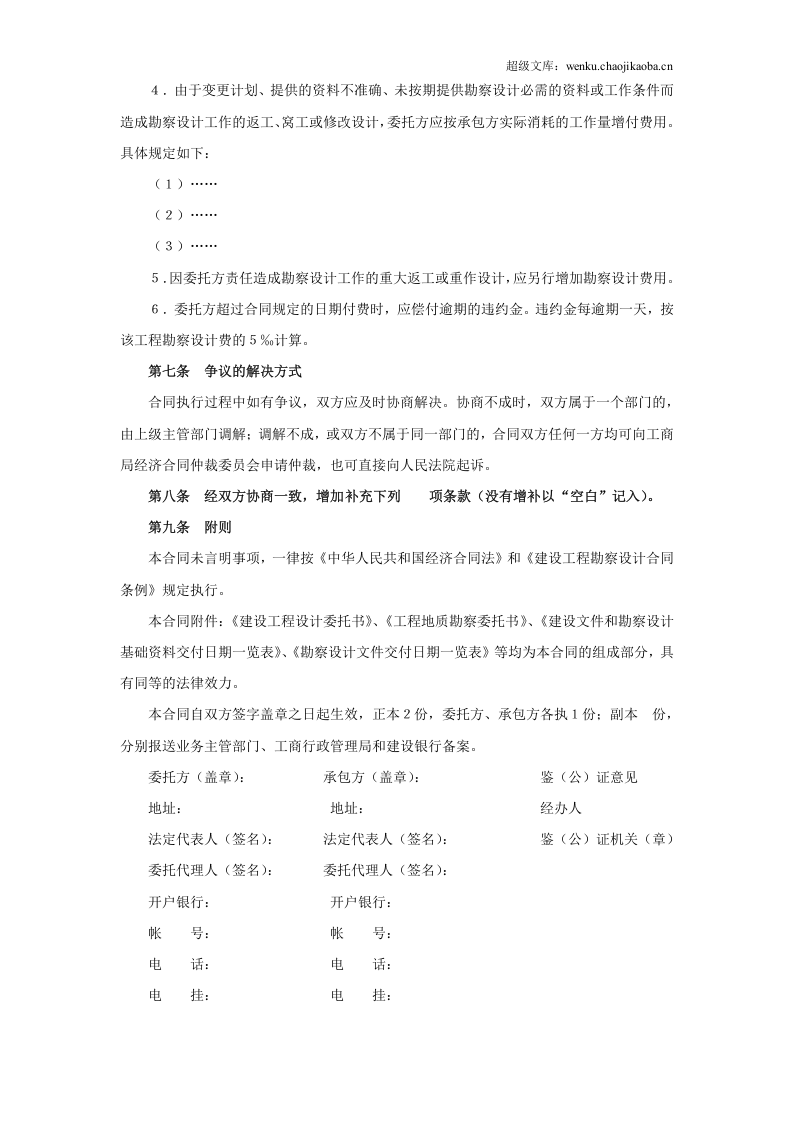 超级文库：wenku.chaojikaoba.cn

4．由于变更计划、提供的资料不准确、未按期提供勘察设计必需的资料或工作条件而造成勘察设计工作的返工、窝工或修改设计，委托方应按承包方实际消耗的工作量增付费用。具体规定如下：

（1）……

（2）……

（3）……

5．因委托方责任造成勘察设计工作的重大返工或重作设计，应另行增加勘察设计费用。

6．委托方超过合同规定的日期付费时，应偿付逾期的违约金。违约金每逾期一天，按该工程勘察设计费的5‰计算。

第七条 争议的解决方式

合同执行过程中如有争议，双方应及时协商解决。协商不成时，双方属于一个部门的，由上级主管部门调解；调解不成，或双方不属于同一部门的，合同双方任何一方均可向工商局经济合同仲裁委员会申请仲裁，也可直接向人民法院起诉。

第八条 经双方协商一致，增加补充下列 项条款（没有增补以“空白”记入）。

第九条 附则

本合同未言明事项，一律按《中华人民共和国经济合同法》和《建设工程勘察设计合同条例》规定执行。

本合同附件：《建设工程设计委托书》、《工程地质勘察委托书》、《建设文件和勘察设计基础资料交付日期一览表》、《勘察设计文件交付日期一览表》等均为本合同的组成部分，具有同等的法律效力。

本合同自双方签字盖章之日起生效，正本2份，委托方、承包方各执1份；副本 份，分别报送业务主管部门、工商行政管理局和建设银行备案。

委托方（盖章）： 承包方（盖章）： 鉴（公）证意见

地址： 地址： 经办人

法定代表人（签名）： 法定代表人（签名）： 鉴（公）证机关（章）

委托代理人（签名）： 委托代理人（签名）：

开户银行： 开户银行：

帐 号： 帐 号：

电 话： 电 话：

电 挂： 电 挂：